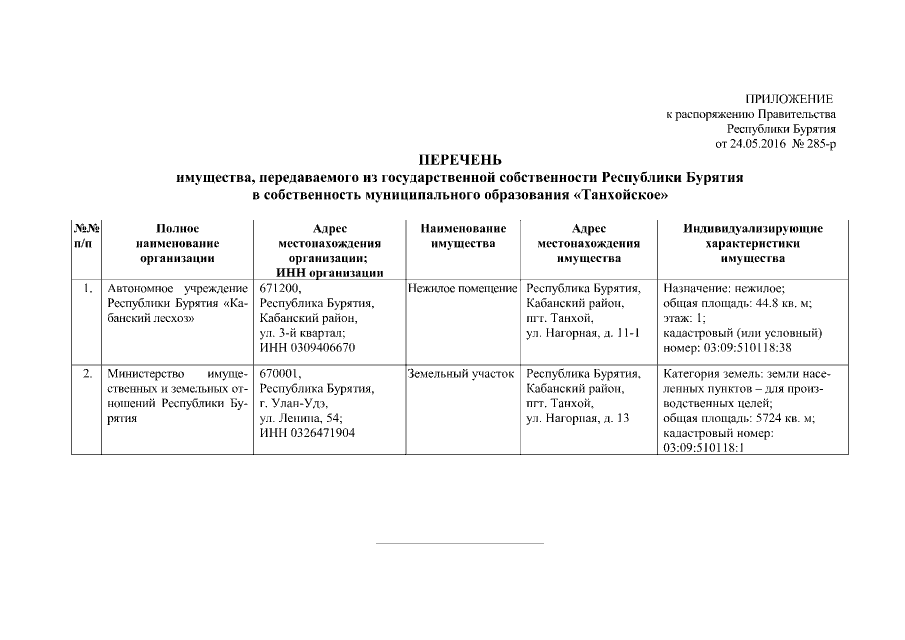 ПРИЛОЖЕНИЕ
к распоряжению Правительства
Республики Бурятия
от 24.05.2016 № 285-р

ПЕРЕЧЕНЬ
имущества, передаваемого из государственной собственности Республики Бурятия в собственность муниципального образования «Танхойское»

| №№ п/п | Полное наименование организации | Адрес местонахождения организации; ИНН организации | Наименование имущества | Адрес местонахождения имущества | Индивидуализирующие характеристики имущества |
|---|---|---|---|---|---|
| 1. | Автономное учреждение Республики Бурятия «Кабанский лесхоз» | 671200, Республика Бурятия, Кабанский район, ул. 3-й квартал; ИНН 0309406670 | Нежилое помещение | Республика Бурятия, Кабанский район, пгт. Танхой, ул. Нагорная, д. 11-1 | Назначение: нежилое; общая площадь: 44.8 кв. м; этаж: 1; кадастровый (или условный) номер: 03:09:510118:38 |
| 2. | Министерство имущественных и земельных отношений Республики Бурятия | 670001, Республика Бурятия, г. Улан-Удэ, ул. Ленина, 54; ИНН 0326471904 | Земельный участок | Республика Бурятия, Кабанский район, пгт. Танхой, ул. Нагорная, д. 13 | Категория земель: земли населенных пунктов – для производственных целей; общая площадь: 5724 кв. м; кадастровый номер: 03:09:510118:1 |